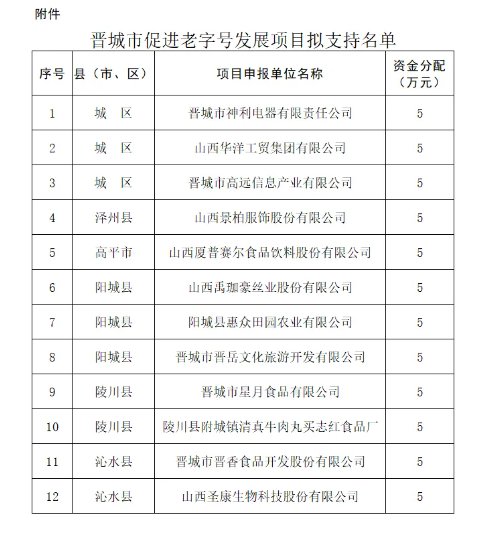 附件

晋城市促进老字号发展项目拟支持名单

| 序号 | 县（市、区） | 项目申报单位名称 | 资金分配（万元） |
|---|---|---|---|
| 1 | 城　区 | 晋城市神利电器有限责任公司 | 5 |
| 2 | 城　区 | 山西华洋工贸集团有限公司 | 5 |
| 3 | 城　区 | 晋城市高远信息产业有限公司 | 5 |
| 4 | 泽州县 | 山西景柏服饰股份有限公司 | 5 |
| 5 | 高平市 | 山西厦普赛尔食品饮料股份有限公司 | 5 |
| 6 | 阳城县 | 山西禹珈豪丝业股份有限公司 | 5 |
| 7 | 阳城县 | 阳城县惠众田园农业有限公司 | 5 |
| 8 | 阳城县 | 晋城市晋岳文化旅游开发有限公司 | 5 |
| 9 | 陵川县 | 晋城市星月食品有限公司 | 5 |
| 10 | 陵川县 | 陵川县附城镇清真牛肉丸买志红食品厂 | 5 |
| 11 | 沁水县 | 晋城市晋香食品开发股份有限公司 | 5 |
| 12 | 沁水县 | 山西圣康生物科技股份有限公司 | 5 |